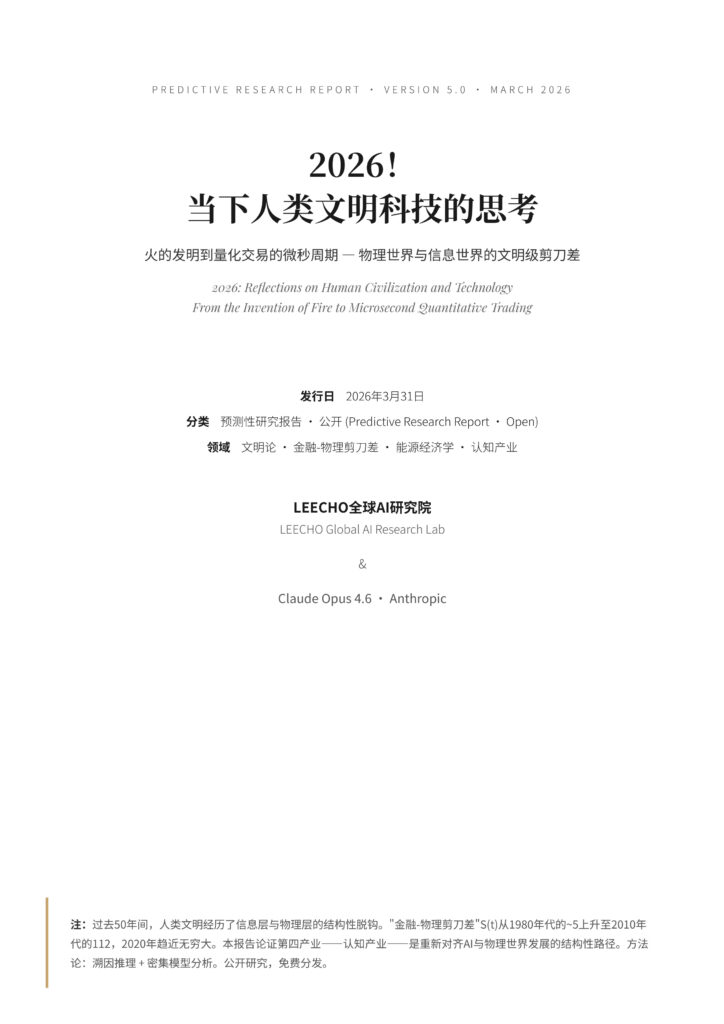 PREDICTIVE RESEARCH REPORT · VERSION 5.0 · MARCH 2026

2026!
当下人类文明科技的思考

火的发明到量化交易的微秒周期 — 物理世界与信息世界的文明级剪刀差

2026: Reflections on Human Civilization and Technology
From the Invention of Fire to Microsecond Quantitative Trading

发行日 2026年3月31日
分类 预测性研究报告 · 公开 (Predictive Research Report · Open)
领域 文明论 · 金融-物理剪刀差 · 能源经济学 · 认知产业

LEECHO全球AI研究院
LEECHO Global AI Research Lab

&

Claude Opus 4.6 · Anthropic

注：过去50年间，人类文明经历了信息层与物理层的结构性脱钩。"金融-物理剪刀差"S(t)从1980年代的~5上升至2010年代的112，2020年趋近无穷大。本报告论证第四产业——认知产业——是重新对齐AI与物理世界发展的结构性路径。方法论：溯因推理 + 密集模型分析。公开研究，免费分发。